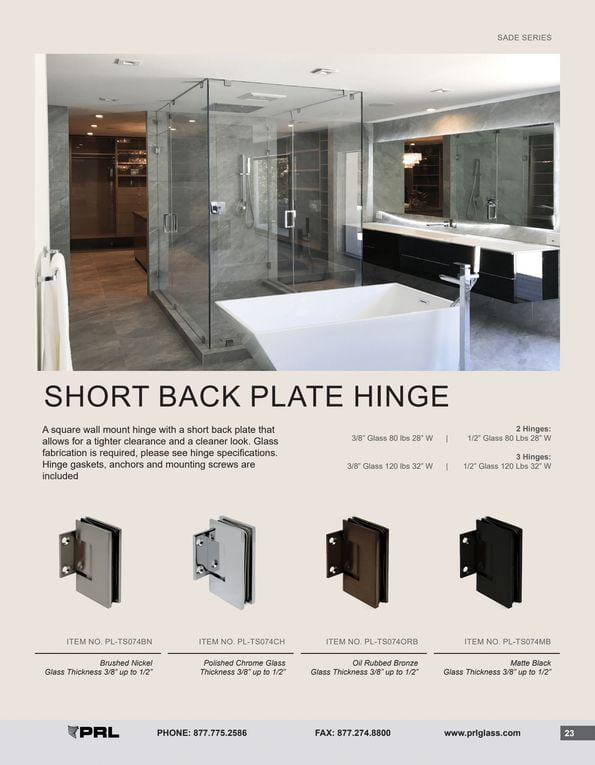 SADE SERIES

SHORT BACK PLATE HINGE

A square wall mount hinge with a short back plate that allows for a tighter clearance and a cleaner look. Glass fabrication is required, please see hinge specifications. Hinge gaskets, anchors and mounting screws are included

2 Hinges:
3/8" Glass 80 lbs 28" W | 1/2" Glass 80 Lbs 28" W

3 Hinges:
3/8" Glass 120 lbs 32" W | 1/2" Glass 120 Lbs 32" W

ITEM NO. PL-TS074BN
Brushed Nickel
Glass Thickness 3/8" up to 1/2"

ITEM NO. PL-TS074CH
Polished Chrome Glass
Thickness 3/8" up to 1/2"

ITEM NO. PL-TS074ORB
Oil Rubbed Bronze
Glass Thickness 3/8" up to 1/2"

ITEM NO. PL-TS074MB
Matte Black
Glass Thickness 3/8" up to 1/2"

PRL PHONE: 877.775.2586 FAX: 877.274.8800 www.prlglass.com 23